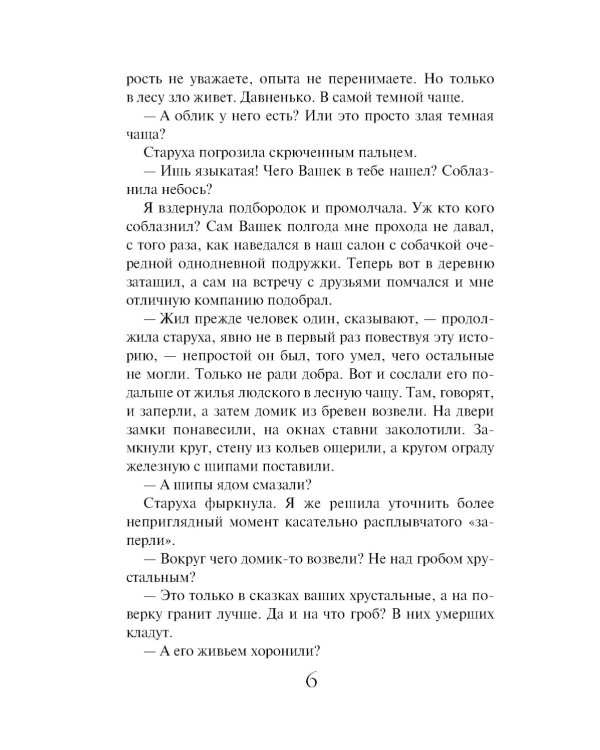 рость не уважаете, опыта не перенимаете. Но только в лесу зло живет. Давненько. В самой темной чаще.

— А облик у него есть? Или это просто злая темная чаща?

Старуха погрозила скрюченным пальцем.

— Ишь языкатая! Чего Вашек в тебе нашел? Соблазнила небось?

Я вздернула подбородок и промолчала. Уж кто кого соблазнил? Сам Вашек полгода мне прохода не давал, с того раза, как наведался в наш салон с собачкой очередной однодневной подружки. Теперь вот в деревню затащил, а сам на встречу с друзьями помчался и мне отличную компанию подобрал.

— Жил прежде человек один, сказывают, — продолжила старуха, явно не в первый раз повествуя эту историю, — непростой он был, того умел, чего остальные не могли. Только не ради добра. Вот и сослали его подальше от жилья людского в лесную чащу. Там, говорят, и заперли, а затем домик из бревен возвели. На двери замки понавесили, на окнах ставни заколотили. Замкнули круг, стену из кольев ощерили, а кругом ограду железную с шипами поставили.

— А шипы ядом смазали?

Старуха фыркнула. Я же решила уточнить более неприглядный момент касательно расплывчатого «заперли».

— Вокруг чего домик-то возвели? Не над гробом хрустальным?

— Это только в сказках ваших хрустальные, а на поверку гранит лучше. Да и на что гроб? В них умерших кладут.

— А его живьем хоронили?

6